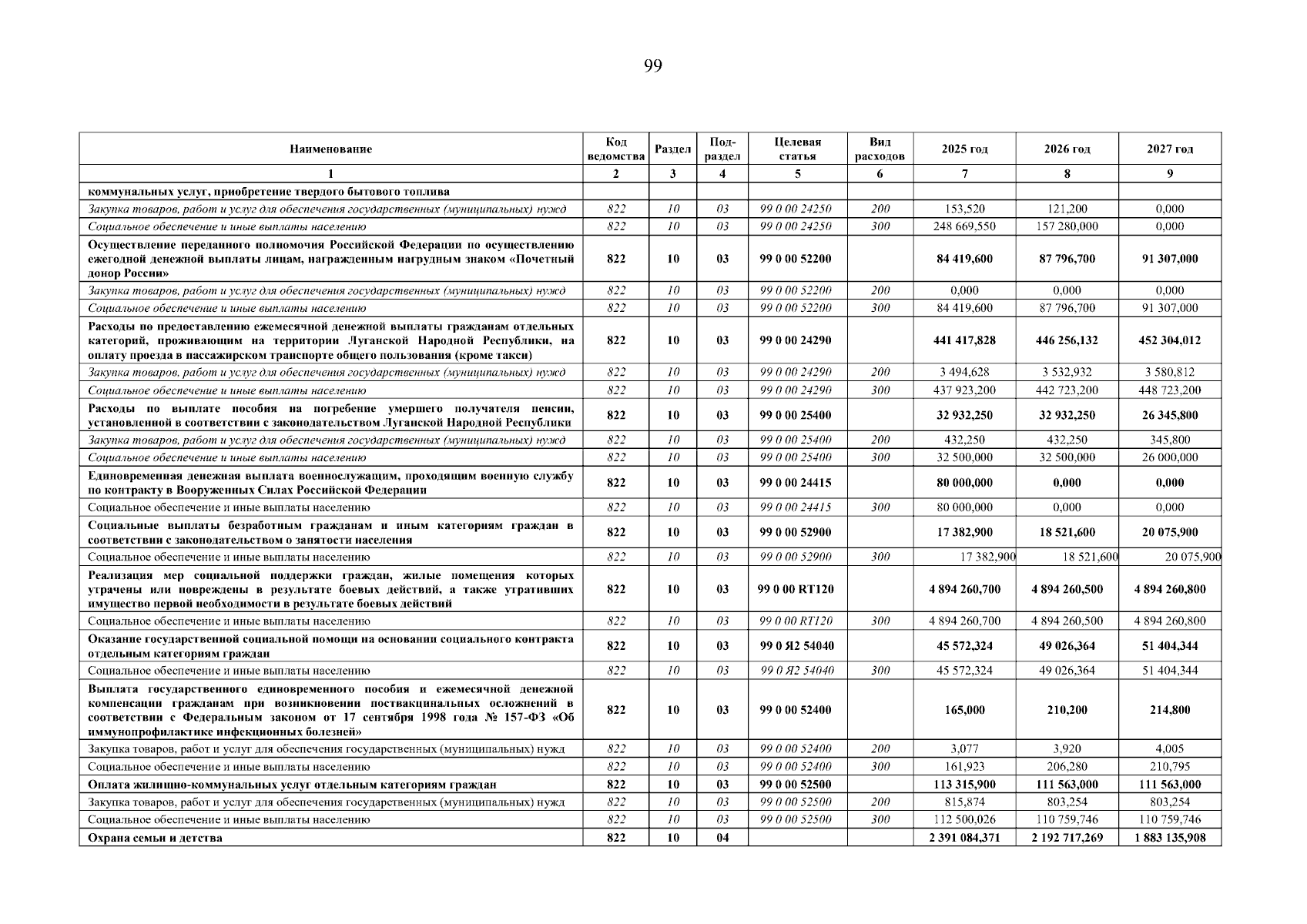 99

| Наименование | Код ведомства | Раздел | Подраздел | Целевая статья | Вид расходов | 2025 год | 2026 год | 2027 год |
|---|---|---|---|---|---|---|---|---|
| 1 | 2 | 3 | 4 | 5 | 6 | 7 | 8 | 9 |
| коммунальных услуг, приобретение твердого бытового топлива | | | | | | | | |
| Закупка товаров, работ и услуг для обеспечения государственных (муниципальных) нужд | 822 | 10 | 03 | 99 0 00 24250 | 200 | 153,520 | 121,200 | 0,000 |
| Социальное обеспечение и иные выплаты населению | 822 | 10 | 03 | 99 0 00 24250 | 300 | 248 669,550 | 157 280,000 | 0,000 |
| Осуществление переданного полномочия Российской Федерации по осуществлению ежегодной денежной выплаты лицам, награжденным нагрудным знаком «Почетный донор России» | 822 | 10 | 03 | 99 0 00 52200 | | 84 419,600 | 87 796,700 | 91 307,000 |
| Закупка товаров, работ и услуг для обеспечения государственных (муниципальных) нужд | 822 | 10 | 03 | 99 0 00 52200 | 200 | 0,000 | 0,000 | 0,000 |
| Социальное обеспечение и иные выплаты населению | 822 | 10 | 03 | 99 0 00 52200 | 300 | 84 419,600 | 87 796,700 | 91 307,000 |
| Расходы по предоставлению ежемесячной денежной выплаты гражданам отдельных категорий, проживающим на территории Луганской Народной Республики, на оплату проезда в пассажирском транспорте общего пользования (кроме такси) | 822 | 10 | 03 | 99 0 00 24290 | | 441 417,828 | 446 256,132 | 452 304,012 |
| Закупка товаров, работ и услуг для обеспечения государственных (муниципальных) нужд | 822 | 10 | 03 | 99 0 00 24290 | 200 | 3 494,628 | 3 532,932 | 3 580,812 |
| Социальное обеспечение и иные выплаты населению | 822 | 10 | 03 | 99 0 00 24290 | 300 | 437 923,200 | 442 723,200 | 448 723,200 |
| Расходы по выплате пособия на погребение умершего получателя пенсии, установленной в соответствии с законодательством Луганской Народной Республики | 822 | 10 | 03 | 99 0 00 25400 | | 32 932,250 | 32 932,250 | 26 345,800 |
| Закупка товаров, работ и услуг для обеспечения государственных (муниципальных) нужд | 822 | 10 | 03 | 99 0 00 25400 | 200 | 432,250 | 432,250 | 345,800 |
| Социальное обеспечение и иные выплаты населению | 822 | 10 | 03 | 99 0 00 25400 | 300 | 32 500,000 | 32 500,000 | 26 000,000 |
| Единовременная денежная выплата военнослужащим, проходящим военную службу по контракту в Вооруженных Силах Российской Федерации | 822 | 10 | 03 | 99 0 00 24415 | | 80 000,000 | 0,000 | 0,000 |
| Социальное обеспечение и иные выплаты населению | 822 | 10 | 03 | 99 0 00 24415 | 300 | 80 000,000 | 0,000 | 0,000 |
| Социальные выплаты безработным гражданам и иным категориям граждан в соответствии с законодательством о занятости населения | 822 | 10 | 03 | 99 0 00 52900 | | 17 382,900 | 18 521,600 | 20 075,900 |
| Социальное обеспечение и иные выплаты населению | 822 | 10 | 03 | 99 0 00 52900 | 300 | 17 382,900 | 18 521,600 | 20 075,900 |
| Реализация мер социальной поддержки граждан, жилые помещения которых утрачены или повреждены в результате боевых действий, а также утративших имущество первой необходимости в результате боевых действий | 822 | 10 | 03 | 99 0 00 RT120 | | 4 894 260,700 | 4 894 260,500 | 4 894 260,800 |
| Социальное обеспечение и иные выплаты населению | 822 | 10 | 03 | 99 0 00 RT120 | 300 | 4 894 260,700 | 4 894 260,500 | 4 894 260,800 |
| Оказание государственной социальной помощи на основании социального контракта отдельным категориям граждан | 822 | 10 | 03 | 99 0 Я2 54040 | | 45 572,324 | 49 026,364 | 51 404,344 |
| Социальное обеспечение и иные выплаты населению | 822 | 10 | 03 | 99 0 Я2 54040 | 300 | 45 572,324 | 49 026,364 | 51 404,344 |
| Выплата государственного единовременного пособия и ежемесячной денежной компенсации гражданам при возникновении поствакцинальных осложнений в соответствии с Федеральным законом от 17 сентября 1998 года № 157-ФЗ «Об иммунопрофилактике инфекционных болезней» | 822 | 10 | 03 | 99 0 00 52400 | | 165,000 | 210,200 | 214,800 |
| Закупка товаров, работ и услуг для обеспечения государственных (муниципальных) нужд | 822 | 10 | 03 | 99 0 00 52400 | 200 | 3,077 | 3,920 | 4,005 |
| Социальное обеспечение и иные выплаты населению | 822 | 10 | 03 | 99 0 00 52400 | 300 | 161,923 | 206,280 | 210,795 |
| Оплата жилищно-коммунальных услуг отдельным категориям граждан | 822 | 10 | 03 | 99 0 00 52500 | | 113 315,900 | 111 563,000 | 111 563,000 |
| Закупка товаров, работ и услуг для обеспечения государственных (муниципальных) нужд | 822 | 10 | 03 | 99 0 00 52500 | 200 | 815,874 | 803,254 | 803,254 |
| Социальное обеспечение и иные выплаты населению | 822 | 10 | 03 | 99 0 00 52500 | 300 | 112 500,026 | 110 759,746 | 110 759,746 |
| Охрана семьи и детства | 822 | 10 | 04 | | | 2 391 084,371 | 2 192 717,269 | 1 883 135,908 |